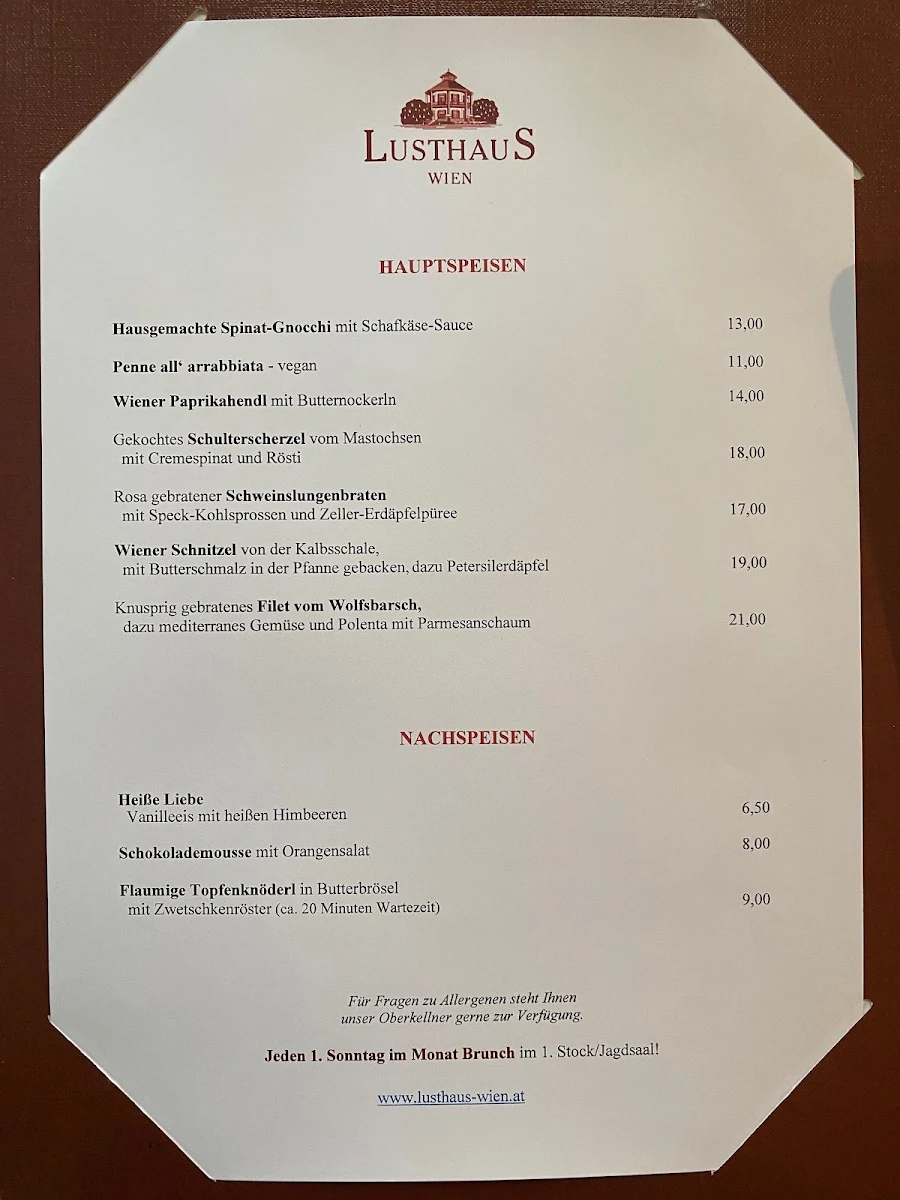 LUSTHAUS
WIEN

HAUPTSPEISEN

Hausgemachte Spinat-Gnocchi mit Schafkäse-Sauce 13,00

Penne all' arrabbiata - vegan 11,00

Wiener Paprikahendl mit Butternockerln 14,00

Gekochtes Schulterscherzel vom Mastochsen mit Cremespinat und Rösti 18,00

Rosa gebratener Schweinslungenbraten mit Speck-Kohlsprossen und Zeller-Erdäpfelpüree 17,00

Wiener Schnitzel von der Kalbsschale, mit Butterschmalz in der Pfanne gebacken, dazu Petersilerdäpfel 19,00

Knusprig gebratenes Filet vom Wolfsbarsch, dazu mediterranes Gemüse und Polenta mit Parmesanschaum 21,00

NACHSPEISEN

Heiße Liebe
Vanilleeis mit heißen Himbeeren 6,50

Schokolademousse mit Orangensalat 8,00

Flaumige Topfenknöderl in Butterbrösel mit Zwetschkenröster (ca. 20 Minuten Wartezeit) 9,00

Für Fragen zu Allergenen steht Ihnen unser Oberkellner gerne zur Verfügung.

Jeden 1. Sonntag im Monat Brunch im 1. Stock/Jagdsaal!

www.lusthaus-wien.at